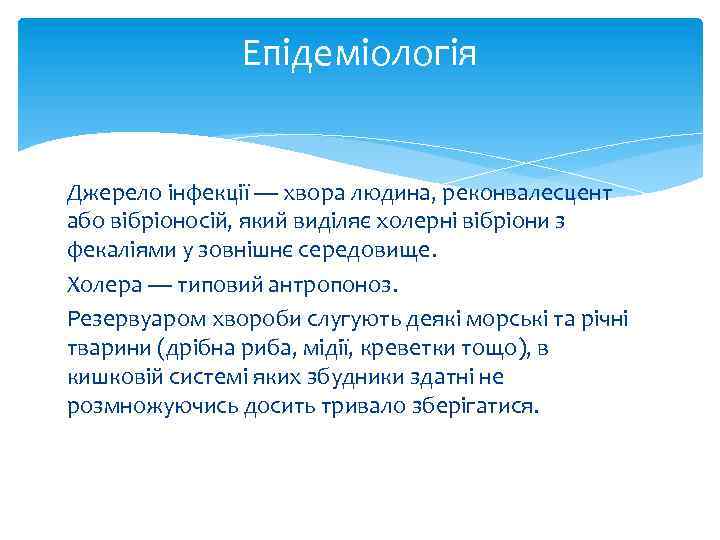 Епідеміологія

Джерело інфекції — хвора людина, реконвалесцент або вібріоносій, який виділяє холерні вібріони з фекаліями у зовнішнє середовище.

Холера — типовий антропоноз.

Резервуаром хвороби слугують деякі морські та річні тварини (дрібна риба, мідії, креветки тощо), в кишковій системі яких збудники здатні не розмножуючись досить тривало зберігатися.